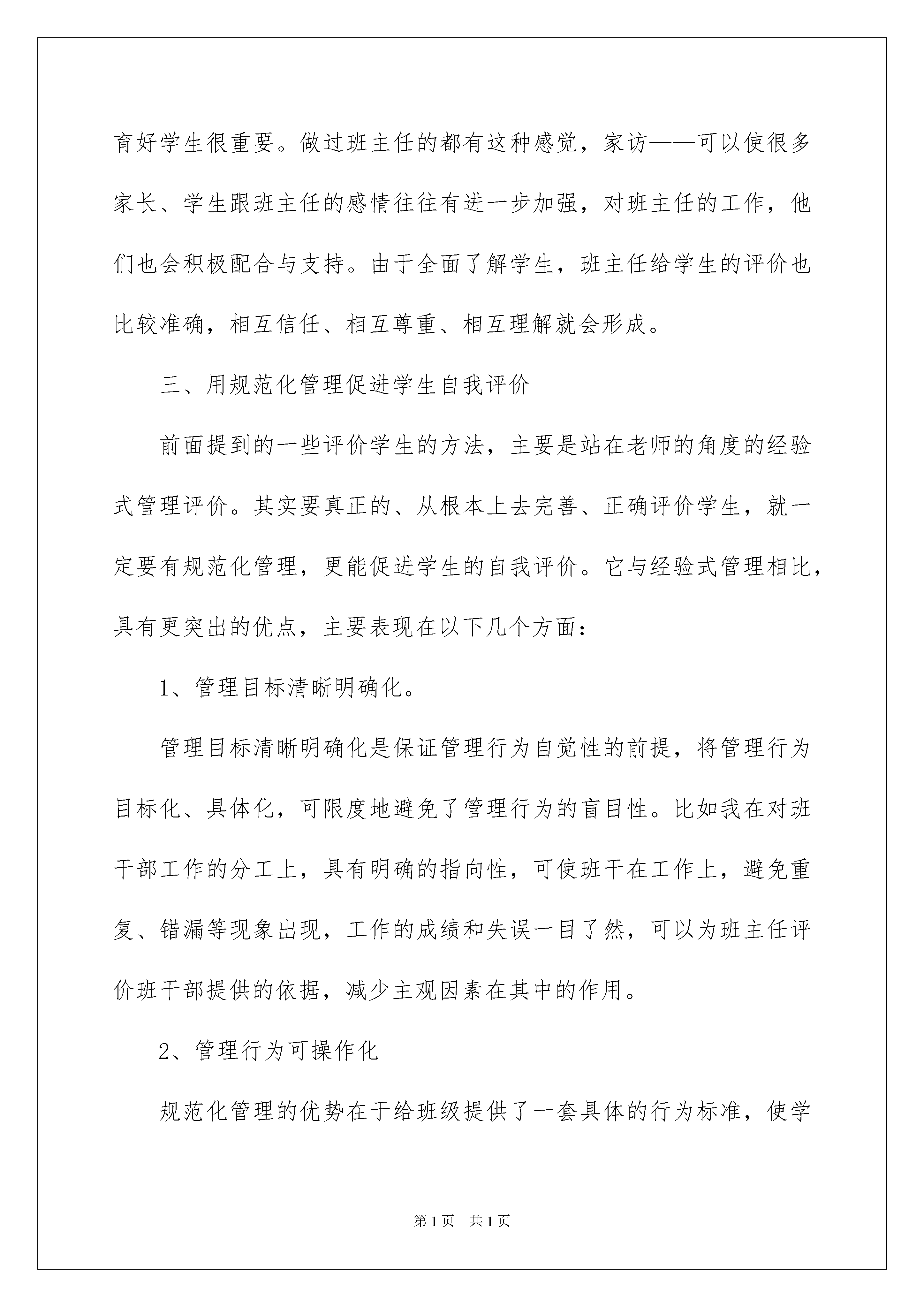 育好学生很重要。做过班主任的都有这种感觉，家访——可以使很多家长、学生跟班主任的感情往往有进一步加强，对班主任的工作，他们也会积极配合与支持。由于全面了解学生，班主任给学生的评价也比较准确，相互信任、相互尊重、相互理解就会形成。

三、用规范化管理促进学生自我评价

前面提到的一些评价学生的方法，主要是站在老师的角度的经验式管理评价。其实要真正的、从根本上去完善、正确评价学生，就一定要有规范化管理，更能促进学生的自我评价。它与经验式管理相比，具有更突出的优点，主要表现在以下几个方面：

1、管理目标清晰明确化。

管理目标清晰明确化是保证管理行为自觉性的前提，将管理行为目标化、具体化，可限度地避免了管理行为的盲目性。比如我在对班干部工作的分工上，具有明确的指向性，可使班干在工作上，避免重复、错漏等现象出现，工作的成绩和失误一目了然，可以为班主任评价班干部提供的依据，减少主观因素在其中的作用。

2、管理行为可操作化

规范化管理的优势在于给班级提供了一套具体的行为标准，使学

第1页 共1页